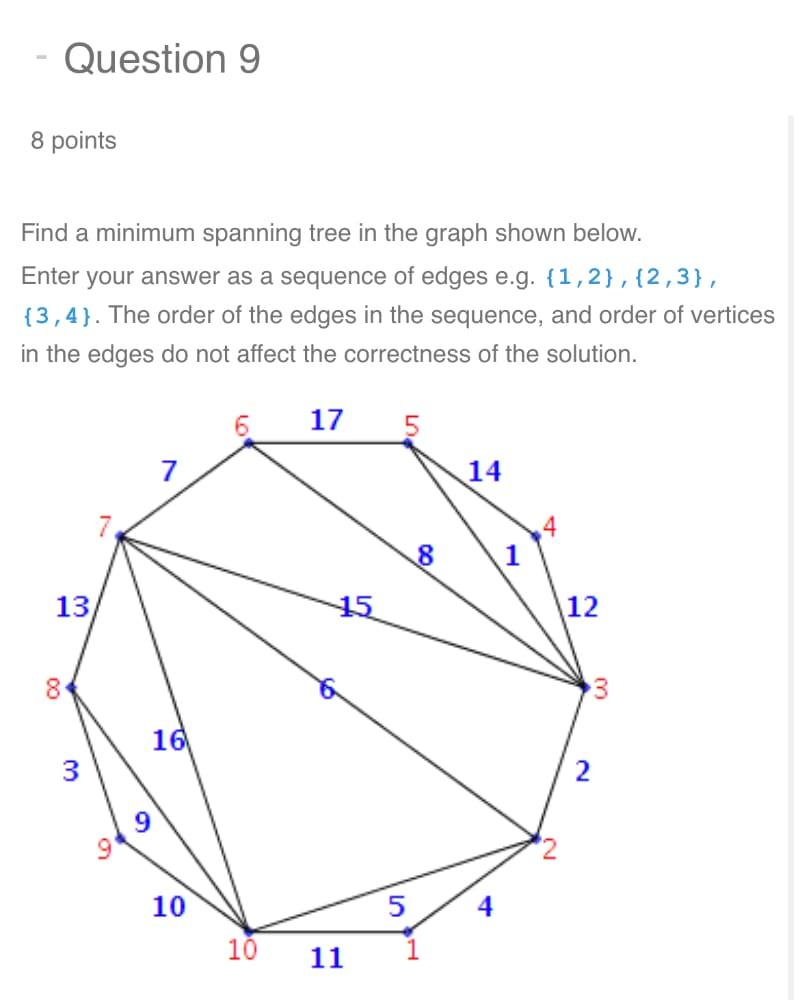 - Question 9

8 points

Find a minimum spanning tree in the graph shown below.
Enter your answer as a sequence of edges e.g. {1,2},{2,3},{3,4}. The order of the edges in the sequence, and order of vertices in the edges do not affect the correctness of the solution.

6 17 5
7 14
7 4
8 1
13 15 12
8 6 3
16
3 2
9
9 2
10 5 4
10 11 1